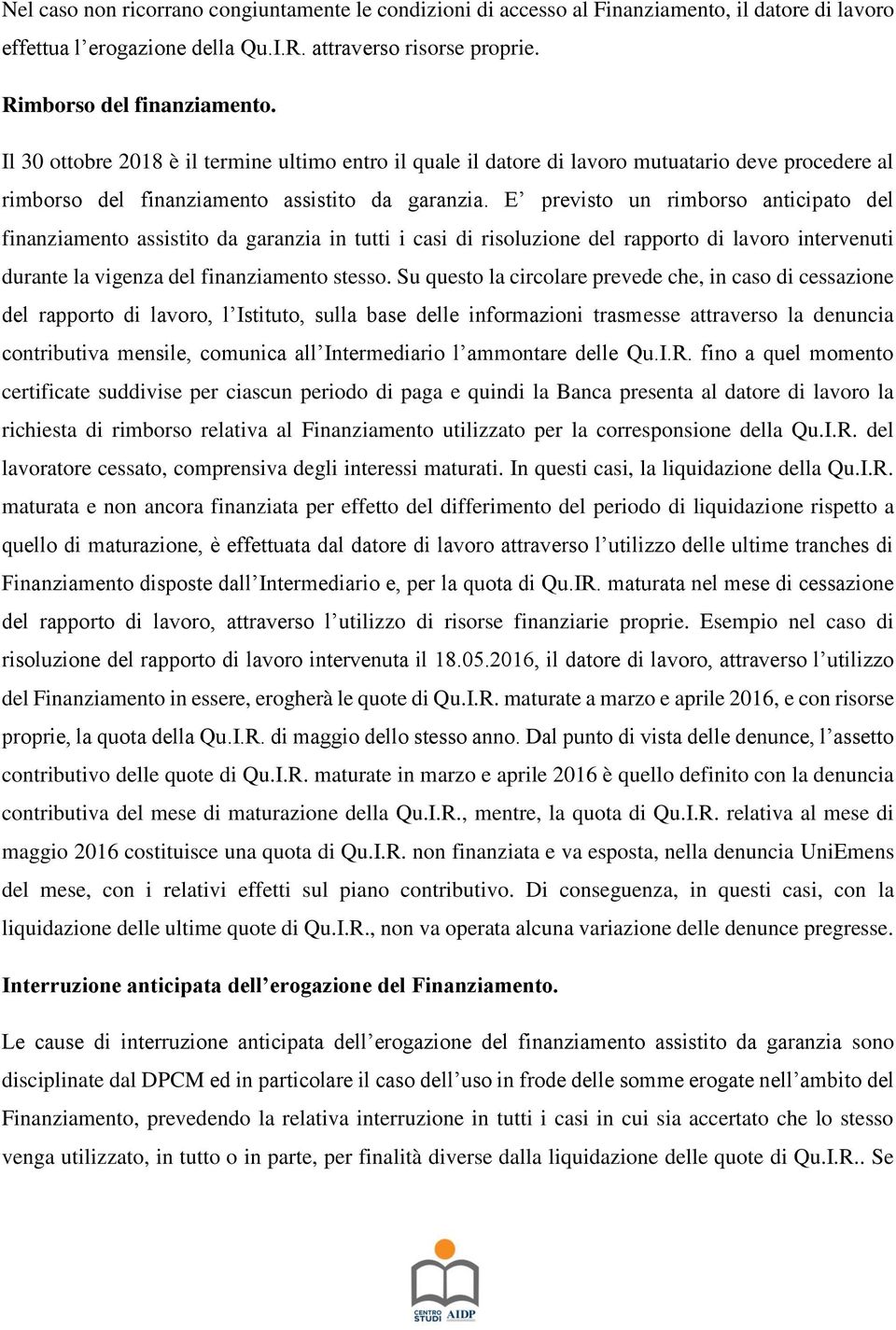 Nel caso non ricorrano congiuntamente le condizioni di accesso al Finanziamento, il datore di lavoro effettua l’erogazione della Qu.I.R. attraverso risorse proprie.

Rimborso del finanziamento.

Il 30 ottobre 2018 è il termine ultimo entro il quale il datore di lavoro mutuatario deve procedere al rimborso del finanziamento assistito da garanzia. E’ previsto un rimborso anticipato del finanziamento assistito da garanzia in tutti i casi di risoluzione del rapporto di lavoro intervenuti durante la vigenza del finanziamento stesso. Su questo la circolare prevede che, in caso di cessazione del rapporto di lavoro, l’Istituto, sulla base delle informazioni trasmesse attraverso la denuncia contributiva mensile, comunica all’Intermediario l’ammontare delle Qu.I.R. fino a quel momento certificate suddivise per ciascun periodo di paga e quindi la Banca presenta al datore di lavoro la richiesta di rimborso relativa al Finanziamento utilizzato per la corresponsione della Qu.I.R. del lavoratore cessato, comprensiva degli interessi maturati. In questi casi, la liquidazione della Qu.I.R. maturata e non ancora finanziata per effetto del differimento del periodo di liquidazione rispetto a quello di maturazione, è effettuata dal datore di lavoro attraverso l’utilizzo delle ultime tranches di Finanziamento disposte dall’Intermediario e, per la quota di Qu.IR. maturata nel mese di cessazione del rapporto di lavoro, attraverso l’utilizzo di risorse finanziarie proprie. Esempio nel caso di risoluzione del rapporto di lavoro intervenuta il 18.05.2016, il datore di lavoro, attraverso l’utilizzo del Finanziamento in essere, erogherà le quote di Qu.I.R. maturate a marzo e aprile 2016, e con risorse proprie, la quota della Qu.I.R. di maggio dello stesso anno. Dal punto di vista delle denunce, l’assetto contributivo delle quote di Qu.I.R. maturate in marzo e aprile 2016 è quello definito con la denuncia contributiva del mese di maturazione della Qu.I.R., mentre, la quota di Qu.I.R. relativa al mese di maggio 2016 costituisce una quota di Qu.I.R. non finanziata e va esposta, nella denuncia UniEmens del mese, con i relativi effetti sul piano contributivo. Di conseguenza, in questi casi, con la liquidazione delle ultime quote di Qu.I.R., non va operata alcuna variazione delle denunce pregresse.

Interruzione anticipata dell’erogazione del Finanziamento.

Le cause di interruzione anticipata dell’erogazione del finanziamento assistito da garanzia sono disciplinate dal DPCM ed in particolare il caso dell’uso in frode delle somme erogate nell’ambito del Finanziamento, prevedendo la relativa interruzione in tutti i casi in cui sia accertato che lo stesso venga utilizzato, in tutto o in parte, per finalità diverse dalla liquidazione delle quote di Qu.I.R.. Se

CENTRO STUDI AIDP